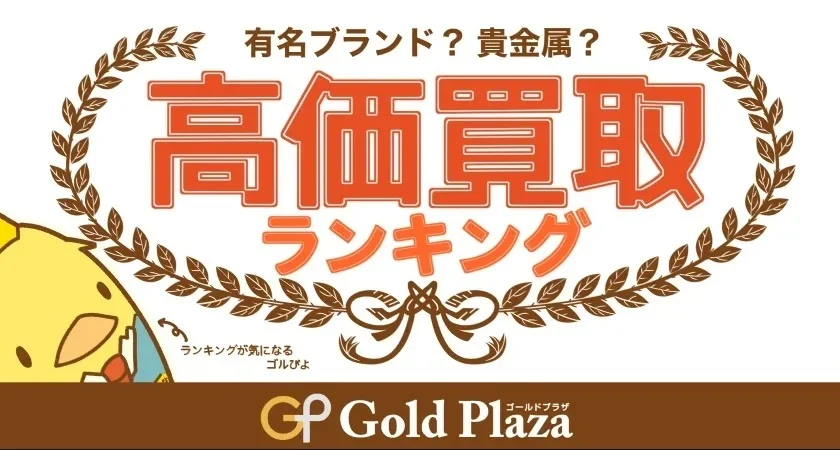 有名ブランド？ 貴金属？

高価買取

ランキング

ランキングが気になる
ゴルぴよ

GP Gold Plaza ゴールドプラザ